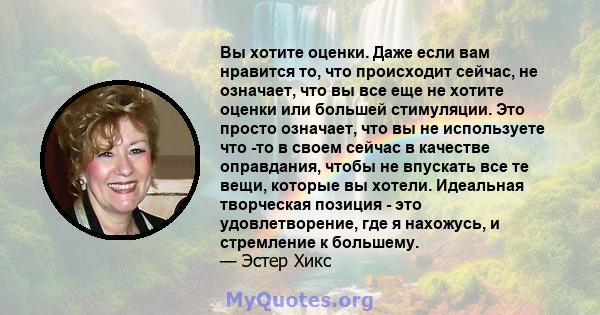 Вы хотите оценки. Даже если вам нравится то, что происходит сейчас, не означает, что вы все еще не хотите оценки или большей стимуляции. Это просто означает, что вы не используете что -то в своем сейчас в качестве оправдания, чтобы не впускать все те вещи, которые вы хотели. Идеальная творческая позиция - это удовлетворение, где я нахожусь, и стремление к большему.
— Эстер Хикс

MyQuotes.org